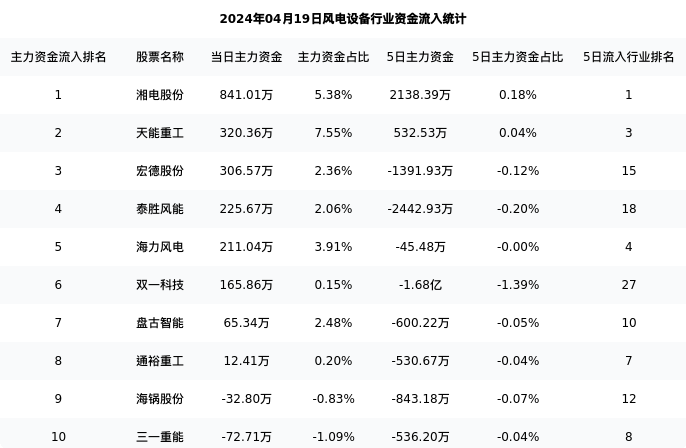 2024年04月19日风电设备行业资金流入统计

| 主力资金流入排名 | 股票名称 | 当日主力资金 | 主力资金占比 | 5日主力资金 | 5日主力资金占比 | 5日流入行业排名 |
|---|---|---|---|---|---|---|
| 1 | 湘电股份 | 841.01万 | 5.38% | 2138.39万 | 0.18% | 1 |
| 2 | 天能重工 | 320.36万 | 7.55% | 532.53万 | 0.04% | 3 |
| 3 | 宏德股份 | 306.57万 | 2.36% | -1391.93万 | -0.12% | 15 |
| 4 | 泰胜风能 | 225.67万 | 2.06% | -2442.93万 | -0.20% | 18 |
| 5 | 海力风电 | 211.04万 | 3.91% | -45.48万 | -0.00% | 4 |
| 6 | 双一科技 | 165.86万 | 0.15% | -1.68亿 | -1.39% | 27 |
| 7 | 盘古智能 | 65.34万 | 2.48% | -600.22万 | -0.05% | 10 |
| 8 | 通裕重工 | 12.41万 | 0.20% | -530.67万 | -0.04% | 7 |
| 9 | 海锅股份 | -32.80万 | -0.83% | -843.18万 | -0.07% | 12 |
| 10 | 三一重能 | -72.71万 | -1.09% | -536.20万 | -0.04% | 8 |